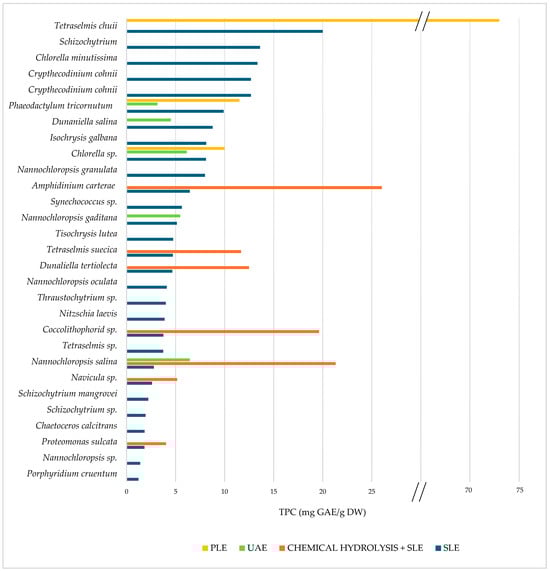 Tetraselmis chuii
Schizochytrium
Chlorella minutissima
Crypthecodinium cohnii
Crypthecodinium cohnii
Phaeodactylum tricornutum
Dunaniella salina
Isochrysis galbana
Chlorella sp.
Nannochloropsis granulata
Amphidinium carterae
Synechococcus sp.
Nannochloropsis gaditana
Tisochrysis lutea
Tetraselmis suecica
Dunaliella tertiolecta
Nannochloropsis oculata
Thraustochytrium sp.
Nitzschia laevis
Coccolithophorid sp.
Tetraselmis sp.
Nannochloropsis salina
Navicula sp.
Schizochytrium mangrovei
Schizochytrium sp.
Chaetoceros calcitrans
Proteomonas sulcata
Nannochloropsis sp.
Porphyridium cruentum

0 5 10 15 20 25 70 75

TPC (mg GAE/g DW)

PLE UAE CHEMICAL HYDROLYSIS + SLE SLE